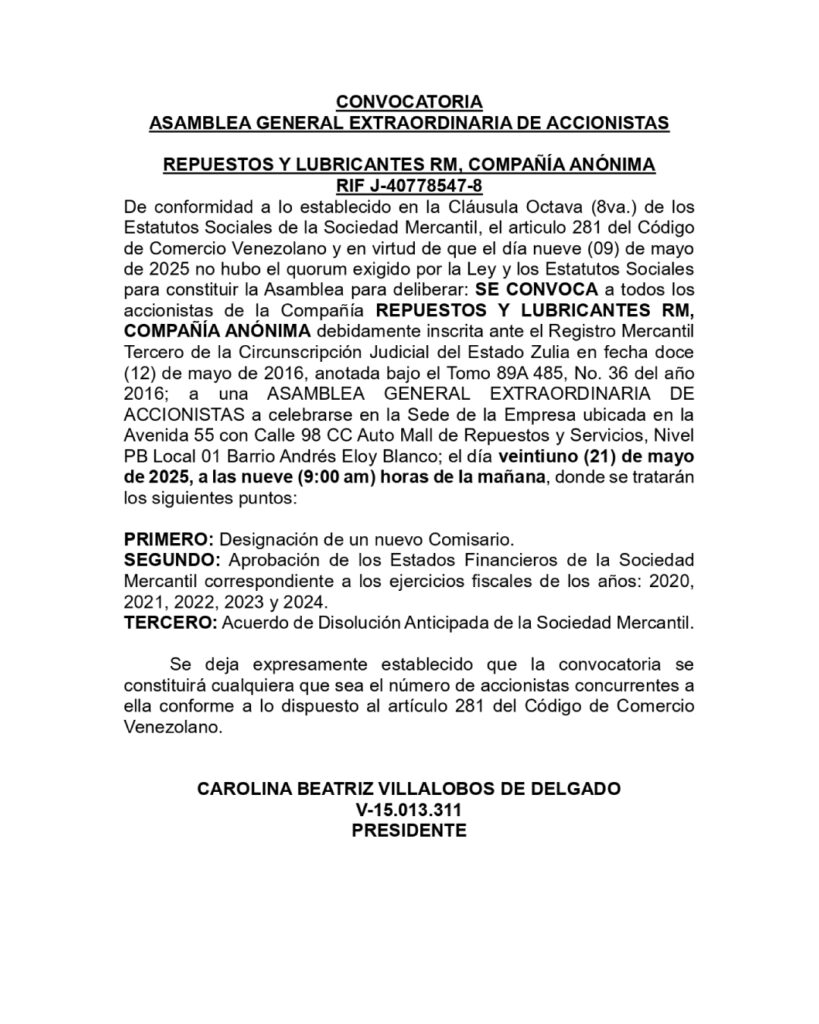 CONVOCATORIA
ASAMBLEA GENERAL EXTRAORDINARIA DE ACCIONISTAS

REPUESTOS Y LUBRICANTES RM, COMPAÑÍA ANÓNIMA
RIF J-40778547-8

De conformidad a lo establecido en la Cláusula Octava (8va.) de los Estatutos Sociales de la Sociedad Mercantil, el articulo 281 del Código de Comercio Venezolano y en virtud de que el día nueve (09) de mayo de 2025 no hubo el quorum exigido por la Ley y los Estatutos Sociales para constituir la Asamblea para deliberar: SE CONVOCA a todos los accionistas de la Compañía REPUESTOS Y LUBRICANTES RM, COMPAÑÍA ANÓNIMA debidamente inscrita ante el Registro Mercantil Tercero de la Circunscripción Judicial del Estado Zulia en fecha doce (12) de mayo de 2016, anotada bajo el Tomo 89A 485, No. 36 del año 2016; a una ASAMBLEA GENERAL EXTRAORDINARIA DE ACCIONISTAS a celebrarse en la Sede de la Empresa ubicada en la Avenida 55 con Calle 98 CC Auto Mall de Repuestos y Servicios, Nivel PB Local 01 Barrio Andrés Eloy Blanco; el día veintiuno (21) de mayo de 2025, a las nueve (9:00 am) horas de la mañana, donde se tratarán los siguientes puntos:

PRIMERO: Designación de un nuevo Comisario.
SEGUNDO: Aprobación de los Estados Financieros de la Sociedad Mercantil correspondiente a los ejercicios fiscales de los años: 2020, 2021, 2022, 2023 y 2024.
TERCERO: Acuerdo de Disolución Anticipada de la Sociedad Mercantil.

Se deja expresamente establecido que la convocatoria se constituirá cualquiera que sea el número de accionistas concurrentes a ella conforme a lo dispuesto al artículo 281 del Código de Comercio Venezolano.

CAROLINA BEATRIZ VILLALOBOS DE DELGADO
V-15.013.311
PRESIDENTE